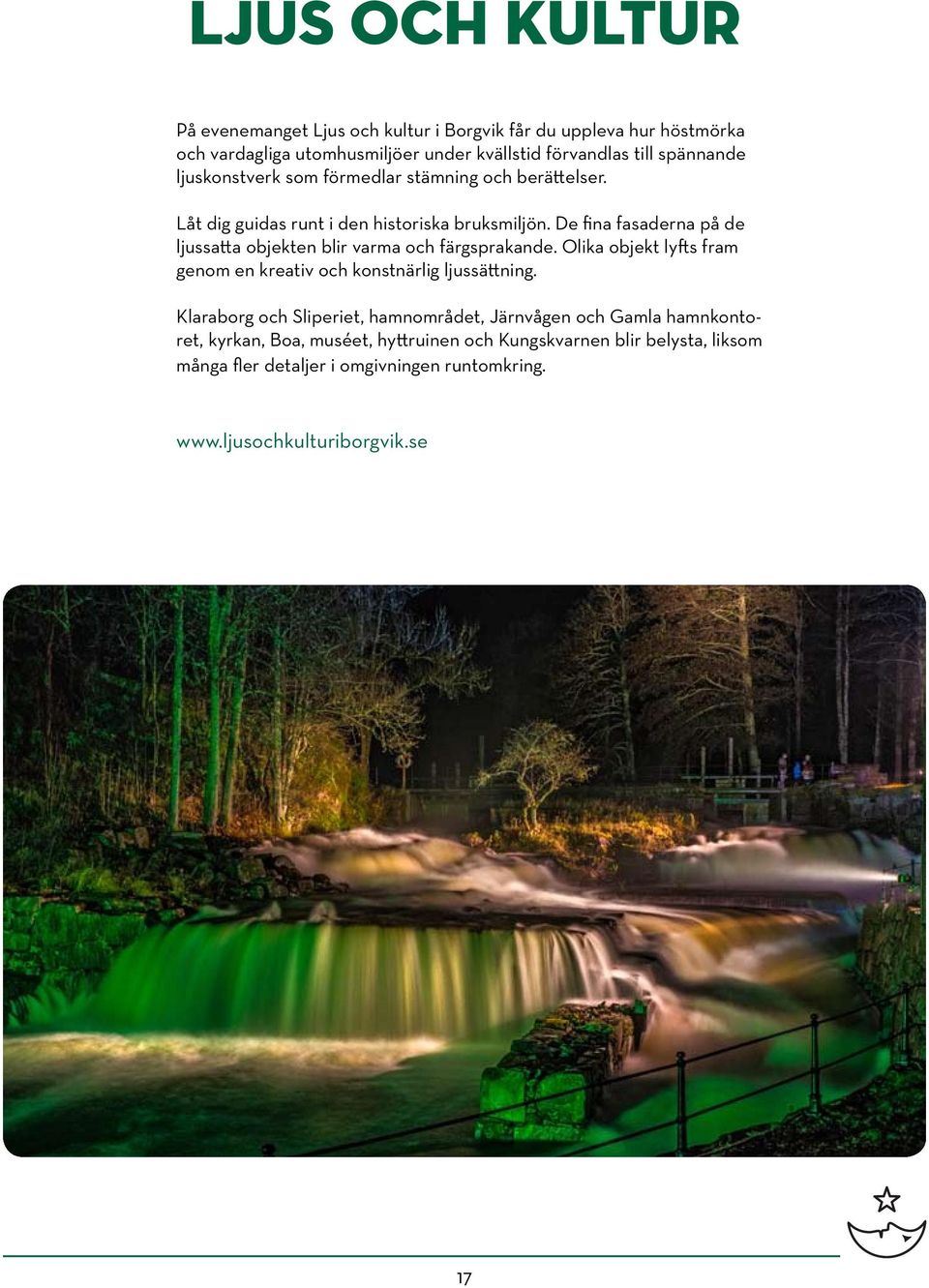 LJUS OCH KULTUR

På evenemanget Ljus och kultur i Borgvik får du uppleva hur höstmörka och vardagliga utomhusmiljöer under kvällstid förvandlas till spännande ljuskonstverk som förmedlar stämning och berättelser.

Låt dig guidas runt i den historiska bruksmiljön. De fina fasaderna på de ljussatta objekten blir varma och färgsprakande. Olika objekt lyfts fram genom en kreativ och konstnärlig ljussättning.

Klaraborg och Sliperiet, hamnområdet, Järnvågen och Gamla hamnkontoret, kyrkan, Boa, muséet, hyttruinen och Kungskvarnen blir belysta, liksom många fler detaljer i omgivningen runtomkring.

www.ljusochkulturiborgvik.se

17